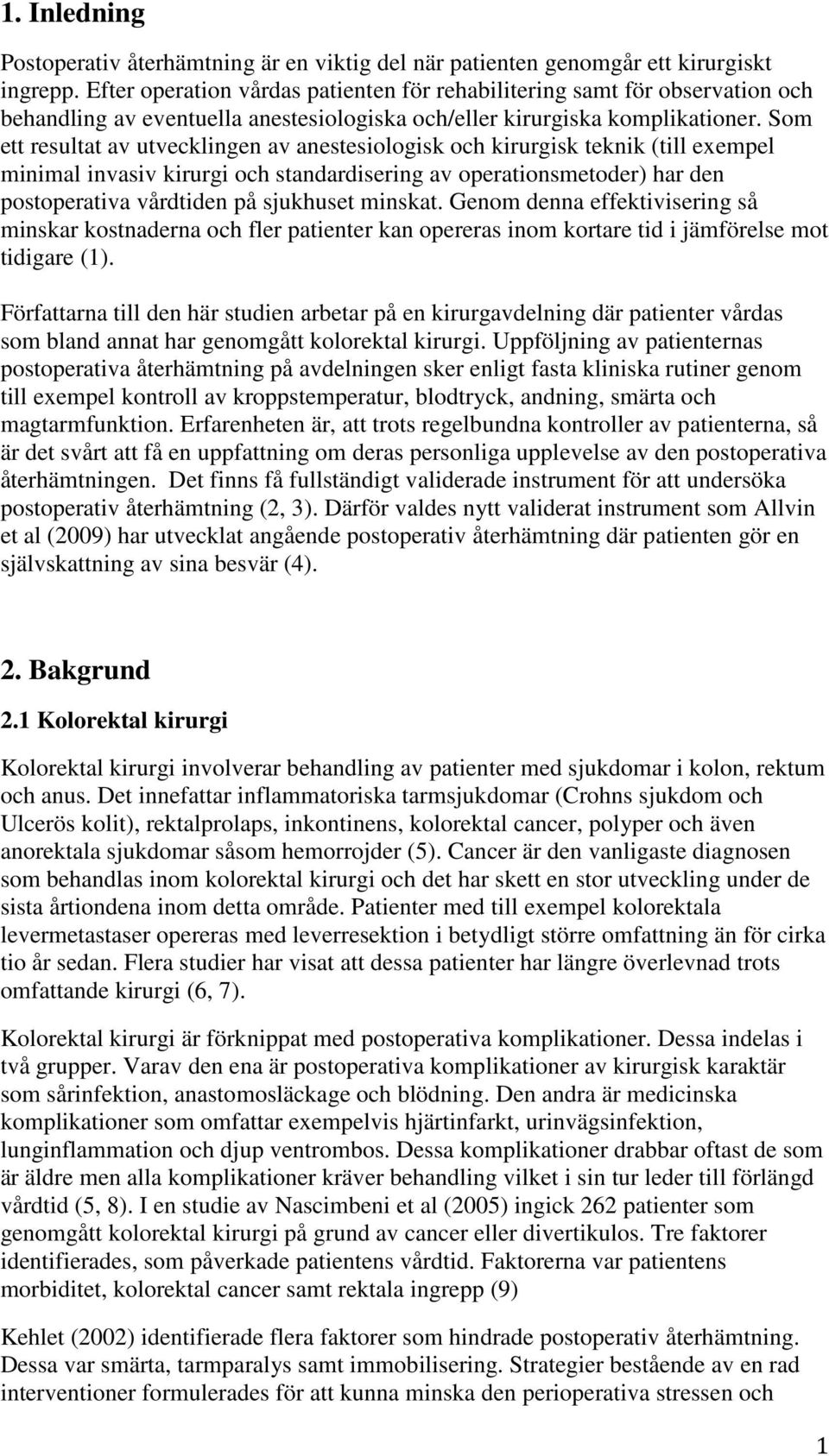 1. Inledning

Postoperativ återhämtning är en viktig del när patienten genomgår ett kirurgiskt ingrepp. Efter operation vårdas patienten för rehabilitering samt för observation och behandling av eventuella anestesiologiska och/eller kirurgiska komplikationer. Som ett resultat av utvecklingen av anestesiologisk och kirurgisk teknik (till exempel minimal invasiv kirurgi och standardisering av operationsmetoder) har den postoperativa vårdtiden på sjukhuset minskat. Genom denna effektivisering så minskar kostnaderna och fler patienter kan opereras inom kortare tid i jämförelse mot tidigare (1).

Författarna till den här studien arbetar på en kirurgavdelning där patienter vårdas som bland annat har genomgått kolorektal kirurgi. Uppföljning av patienternas postoperativa återhämtning på avdelningen sker enligt fasta kliniska rutiner genom till exempel kontroll av kroppstemperatur, blodtryck, andning, smärta och magtarmfunktion. Erfarenheten är, att trots regelbundna kontroller av patienterna, så är det svårt att få en uppfattning om deras personliga upplevelse av den postoperativa återhämtningen. Det finns få fullständigt validerade instrument för att undersöka postoperativ återhämtning (2, 3). Därför valdes nytt validerat instrument som Allvin et al (2009) har utvecklat angående postoperativ återhämtning där patienten gör en självskattning av sina besvär (4).

2. Bakgrund

2.1 Kolorektal kirurgi

Kolorektal kirurgi involverar behandling av patienter med sjukdomar i kolon, rektum och anus. Det innefattar inflammatoriska tarmsjukdomar (Crohns sjukdom och Ulcerös kolit), rektalprolaps, inkontinens, kolorektal cancer, polyper och även anorektala sjukdomar såsom hemorrojder (5). Cancer är den vanligaste diagnosen som behandlas inom kolorektal kirurgi och det har skett en stor utveckling under de sista årtiondena inom detta område. Patienter med till exempel kolorektala levermetastaser opereras med leverresektion i betydligt större omfattning än för cirka tio år sedan. Flera studier har visat att dessa patienter har längre överlevnad trots omfattande kirurgi (6, 7).

Kolorektal kirurgi är förknippat med postoperativa komplikationer. Dessa indelas i två grupper. Varav den ena är postoperativa komplikationer av kirurgisk karaktär som sårinfektion, anastomosläckage och blödning. Den andra är medicinska komplikationer som omfattar exempelvis hjärtinfarkt, urinvägsinfektion, lunginflammation och djup ventrombos. Dessa komplikationer drabbar oftast de som är äldre men alla komplikationer kräver behandling vilket i sin tur leder till förlängd vårdtid (5, 8). I en studie av Nascimbeni et al (2005) ingick 262 patienter som genomgått kolorektal kirurgi på grund av cancer eller divertikulos. Tre faktorer identifierades, som påverkade patientens vårdtid. Faktorerna var patientens morbiditet, kolorektal cancer samt rektala ingrepp (9)

Kehlet (2002) identifierade flera faktorer som hindrade postoperativ återhämtning. Dessa var smärta, tarmparalys samt immobilisering. Strategier bestående av en rad interventioner formulerades för att kunna minska den perioperativa stressen och

1